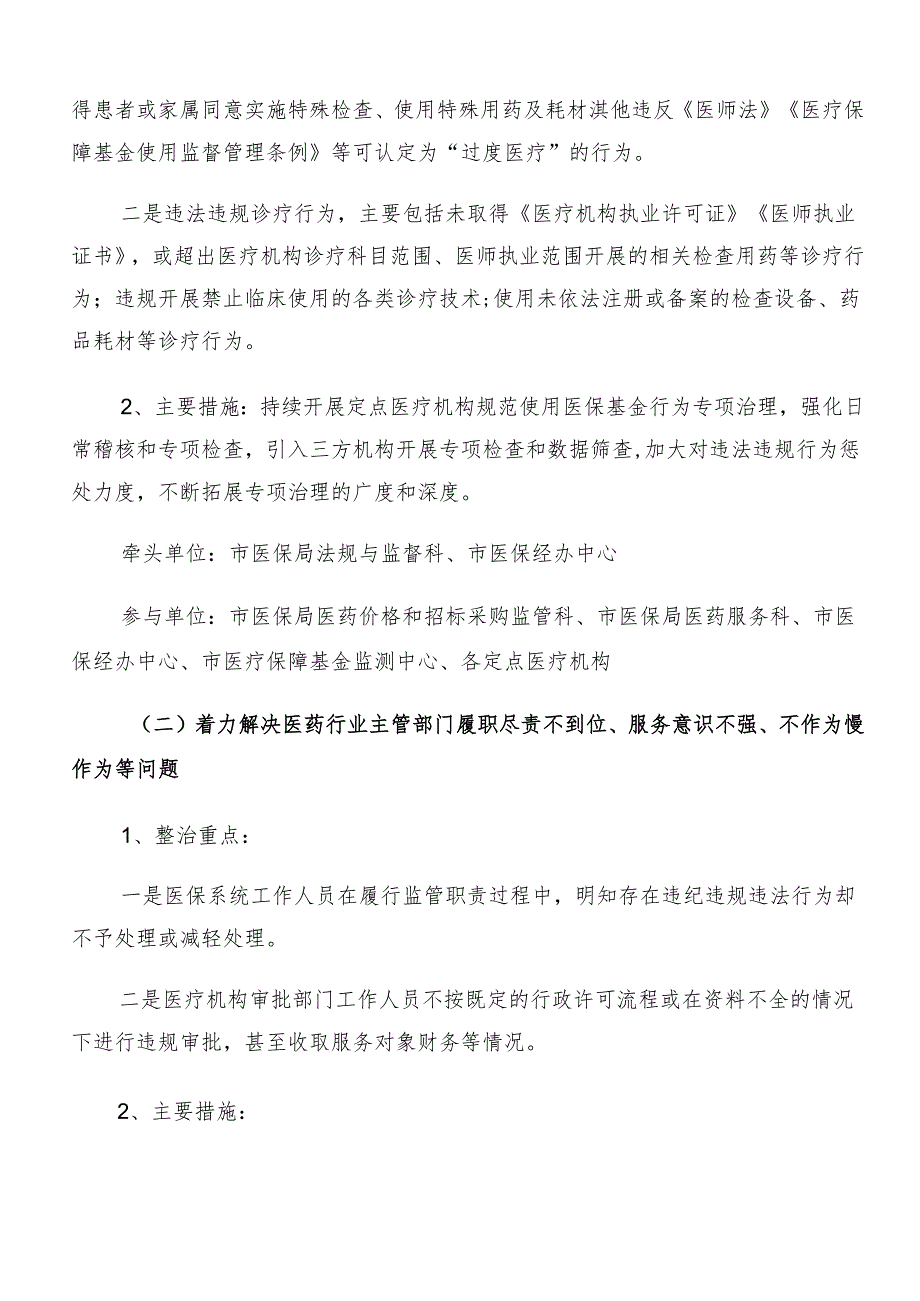 得患者或家属同意实施特殊检查、使用特殊用药及耗材淇他违反《医师法》《医疗保障基金使用监督管理条例》等可认定为“过度医疗”的行为。

二是违法违规诊疗行为，主要包括未取得《医疗机构执业许可证》《医师执业证书》，或超出医疗机构诊疗科目范围、医师执业范围开展的相关检查用药等诊疗行为；违规开展禁止临床使用的各类诊疗技术;使用未依法注册或备案的检查设备、药品耗材等诊疗行为。

2、主要措施：持续开展定点医疗机构规范使用医保基金行为专项治理，强化日常稽核和专项检查，引入三方机构开展专项检查和数据筛查,加大对违法违规行为惩处力度，不断拓展专项治理的广度和深度。

牵头单位：市医保局法规与监督科、市医保经办中心

参与单位：市医保局医药价格和招标采购监管科、市医保局医药服务科、市医保经办中心、市医疗保障基金监测中心、各定点医疗机构

（二）着力解决医药行业主管部门履职尽责不到位、服务意识不强、不作为慢作为等问题

1、整治重点：

一是医保系统工作人员在履行监管职责过程中，明知存在违纪违规违法行为却不予处理或减轻处理。

二是医疗机构审批部门工作人员不按既定的行政许可流程或在资料不全的情况下进行违规审批，甚至收取服务对象财务等情况。

2、主要措施：